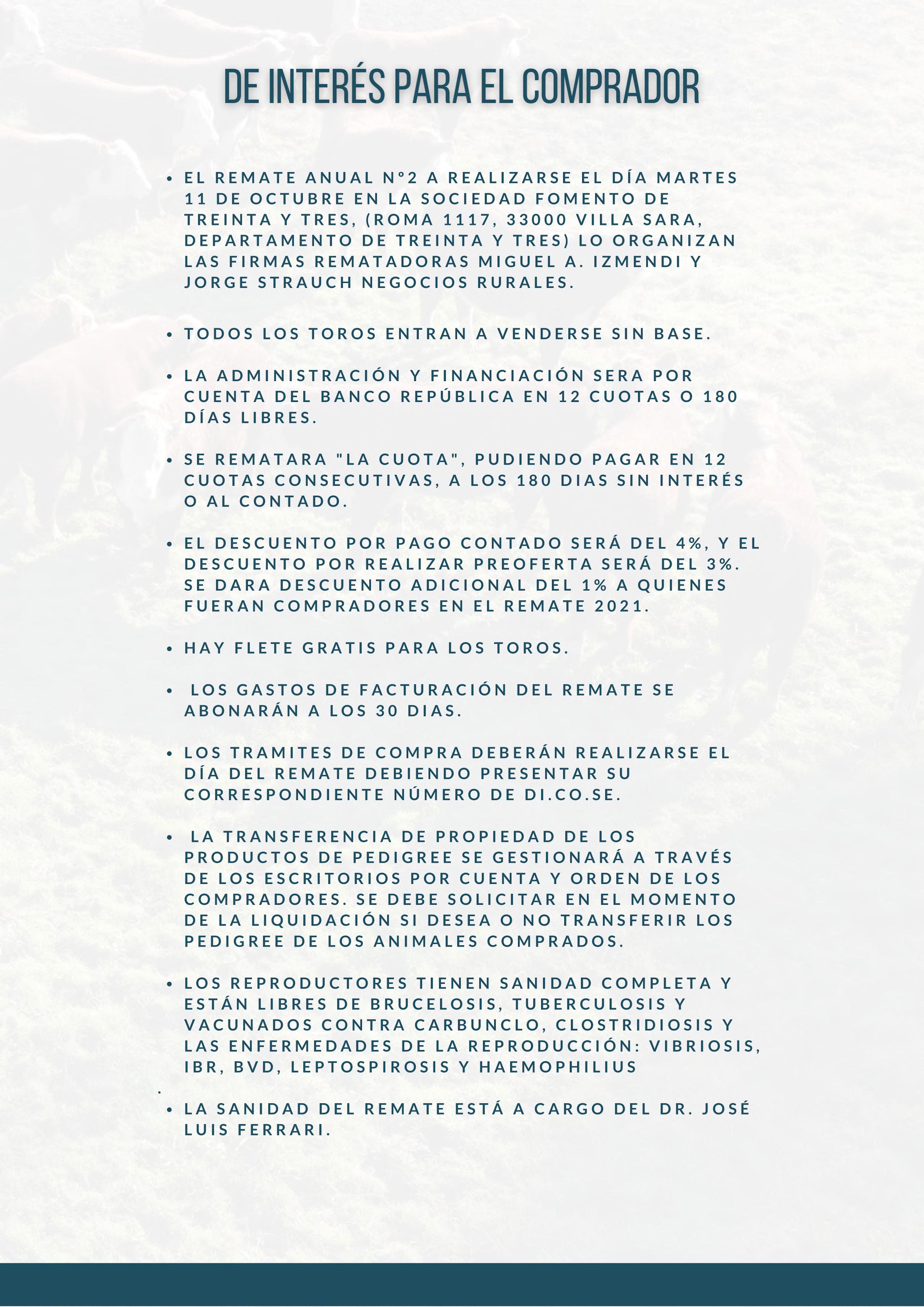 DE INTERÉS PARA EL COMPRADOR

• EL REMATE ANUAL N°2 A REALIZARSE EL DÍA MARTES 11 DE OCTUBRE EN LA SOCIEDAD FOMENTO DE TREINTA Y TRES, (ROMA 1117, 33000 VILLA SARA, DEPARTAMENTO DE TREINTA Y TRES) LO ORGANIZAN LAS FIRMAS REMATADORAS MIGUEL A. IZMENDI Y JORGE STRAUCH NEGOCIOS RURALES.

• TODOS LOS TOROS ENTRAN A VENDERSE SIN BASE.

• LA ADMINISTRACIÓN Y FINANCIACIÓN SERA POR CUENTA DEL BANCO REPÚBLICA EN 12 CUOTAS O 180 DÍAS LIBRES.

• SE REMATARA "LA CUOTA", PUDIENDO PAGAR EN 12 CUOTAS CONSECUTIVAS, A LOS 180 DIAS SIN INTERÉS O AL CONTADO.

• EL DESCUENTO POR PAGO CONTADO SERÁ DEL 4%, Y EL DESCUENTO POR REALIZAR PREOFERTA SERÁ DEL 3%. SE DARA DESCUENTO ADICIONAL DEL 1% A QUIENES FUERAN COMPRADORES EN EL REMATE 2021.

• HAY FLETE GRATIS PARA LOS TOROS.

• LOS GASTOS DE FACTURACIÓN DEL REMATE SE ABONARÁN A LOS 30 DIAS.

• LOS TRAMITES DE COMPRA DEBERÁN REALIZARSE EL DÍA DEL REMATE DEBIENDO PRESENTAR SU CORRESPONDIENTE NÚMERO DE DI.CO.SE.

• LA TRANSFERENCIA DE PROPIEDAD DE LOS PRODUCTOS DE PEDIGREE SE GESTIONARÁ A TRAVÉS DE LOS ESCRITORIOS POR CUENTA Y ORDEN DE LOS COMPRADORES. SE DEBE SOLICITAR EN EL MOMENTO DE LA LIQUIDACIÓN SI DESEA O NO TRANSFERIR LOS PEDIGREE DE LOS ANIMALES COMPRADOS.

• LOS REPRODUCTORES TIENEN SANIDAD COMPLETA Y ESTÁN LIBRES DE BRUCELOSIS, TUBERCULOSIS Y VACUNADOS CONTRA CARBUNCLO, CLOSTRIDIOSIS Y LAS ENFERMEDADES DE LA REPRODUCCIÓN: VIBRIOSIS, IBR, BVD, LEPTOSPIROSIS Y HAEMOPHILIUS
.
• LA SANIDAD DEL REMATE ESTÁ A CARGO DEL DR. JOSÉ LUIS FERRARI.